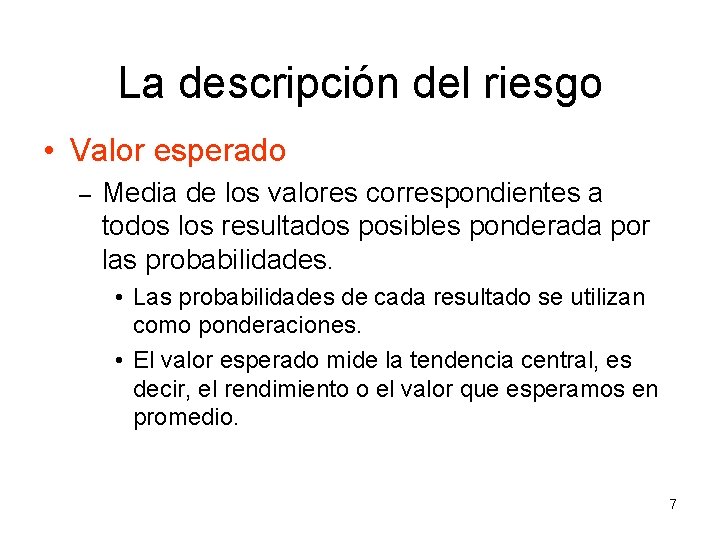 La descripción del riesgo

• Valor esperado

– Media de los valores correspondientes a todos los resultados posibles ponderada por las probabilidades.

• Las probabilidades de cada resultado se utilizan como ponderaciones.

• El valor esperado mide la tendencia central, es decir, el rendimiento o el valor que esperamos en promedio.

7